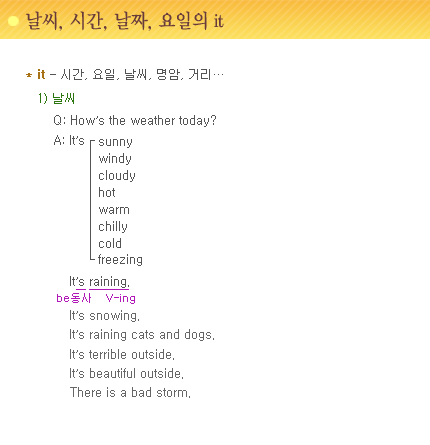 날씨, 시간, 날짜, 요일의 it

* it - 시간, 요일, 날씨, 명암, 거리…

1) 날씨

Q: How's the weather today?

A: It's sunny
windy
cloudy
hot
warm
chilly
cold
freezing

It's raining.
be동사 V-ing

It's snowing.

It's raining cats and dogs.

It's terrible outside.

It's beautiful outside.

There is a bad storm.